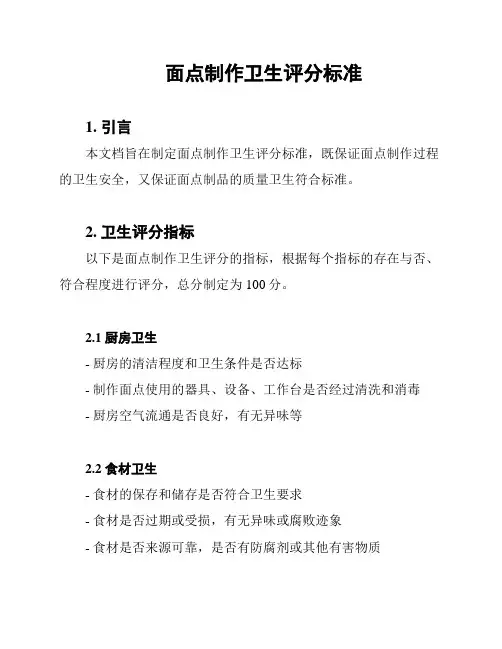 面点制作卫生评分标准

1. 引言

本文档旨在制定面点制作卫生评分标准，既保证面点制作过程的卫生安全，又保证面点制品的质量卫生符合标准。

2. 卫生评分指标

以下是面点制作卫生评分的指标，根据每个指标的存在与否、符合程度进行评分，总分制定为 100 分。

2.1 厨房卫生

- 厨房的清洁程度和卫生条件是否达标
- 制作面点使用的器具、设备、工作台是否经过清洗和消毒
- 厨房空气流通是否良好，有无异味等

2.2 食材卫生

- 食材的保存和储存是否符合卫生要求
- 食材是否过期或受损，有无异味或腐败迹象
- 食材是否来源可靠，是否有防腐剂或其他有害物质